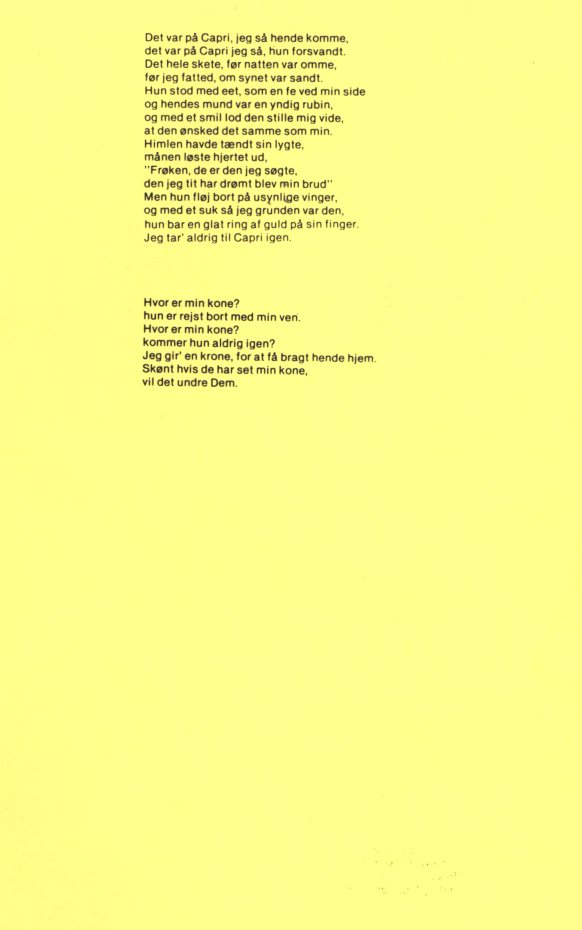 Det var på Capri, jeg så hende komme,
det var på Capri jeg så, hun forsvandt.
Det hele skete, før natten var omme,
før jeg fatted, om synet var sandt.
Hun stod med eet, som en fe ved min side
og hendes mund var en yndig rubin,
og med et smil lod den stille mig vide,
at den ønsked det samme som min.
Himlen havde tændt sin lygte,
månen løste hjertet ud,
"Frøken, de er den jeg søgte,
den jeg tit har drømt blev min brud"
Men hun fløj bort på usynlige vinger,
og med et suk så jeg grunden var den,
hun bar en glat ring af guld på sin finger.
Jeg tar' aldrig til Capri igen.

Hvor er min kone?
hun er rejst bort med min ven.
Hvor er min kone?
kommer hun aldrig igen?
Jeg gir' en krone, for at få bragt hende hjem.
Skønt hvis de har set min kone,
vil det undre Dem.